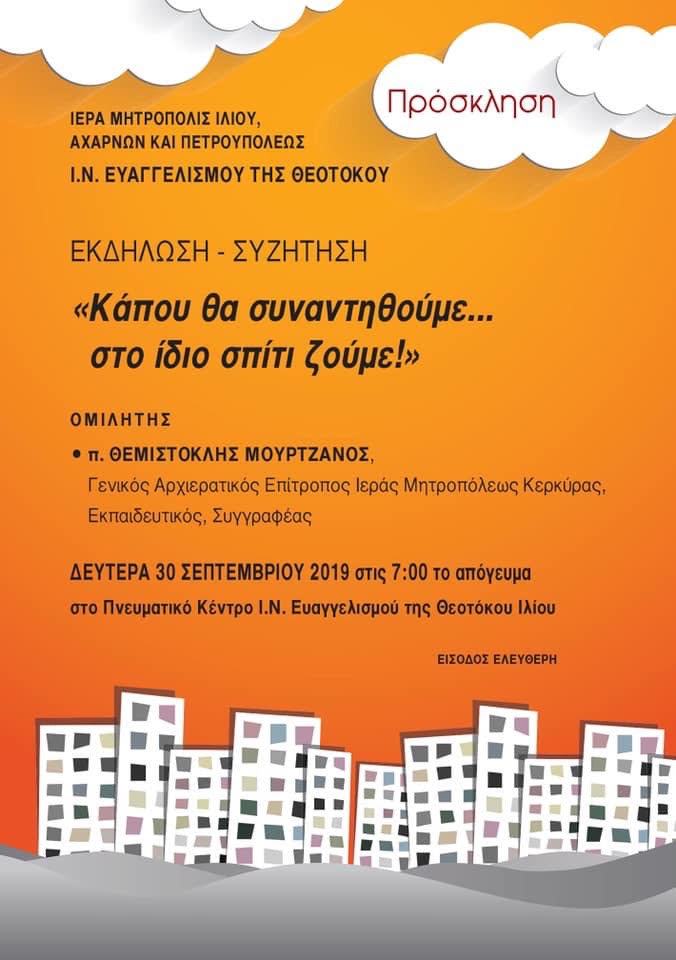 Πρόσκληση

ΙΕΡΑ ΜΗΤΡΟΠΟΛΙΣ ΙΛΙΟΥ,
ΑΧΑΡΝΩΝ ΚΑΙ ΠΕΤΡΟΥΠΟΛΕΩΣ
Ι.Ν. ΕΥΑΓΓΕΛΙΣΜΟΥ ΤΗΣ ΘΕΟΤΟΚΟΥ

ΕΚΔΗΛΩΣΗ - ΣΥΖΗΤΗΣΗ

«Κάπου θα συναντηθούμε...
στο ίδιο σπίτι ζούμε!»

ΟΜΙΛΗΤΗΣ

• π. ΘΕΜΙΣΤΟΚΛΗΣ ΜΟΥΡΤΖΑΝΟΣ,
Γενικός Αρχιερατικός Επίτροπος Ιεράς Μητροπόλεως Κερκύρας,
Εκπαιδευτικός, Συγγραφέας

ΔΕΥΤΕΡΑ 30 ΣΕΠΤΕΜΒΡΙΟΥ 2019 στις 7:00 το απόγευμα
στο Πνευματικό Κέντρο Ι.Ν. Ευαγγελισμού της Θεοτόκου Ιλίου

ΕΙΣΟΔΟΣ ΕΛΕΥΘΕΡΗ